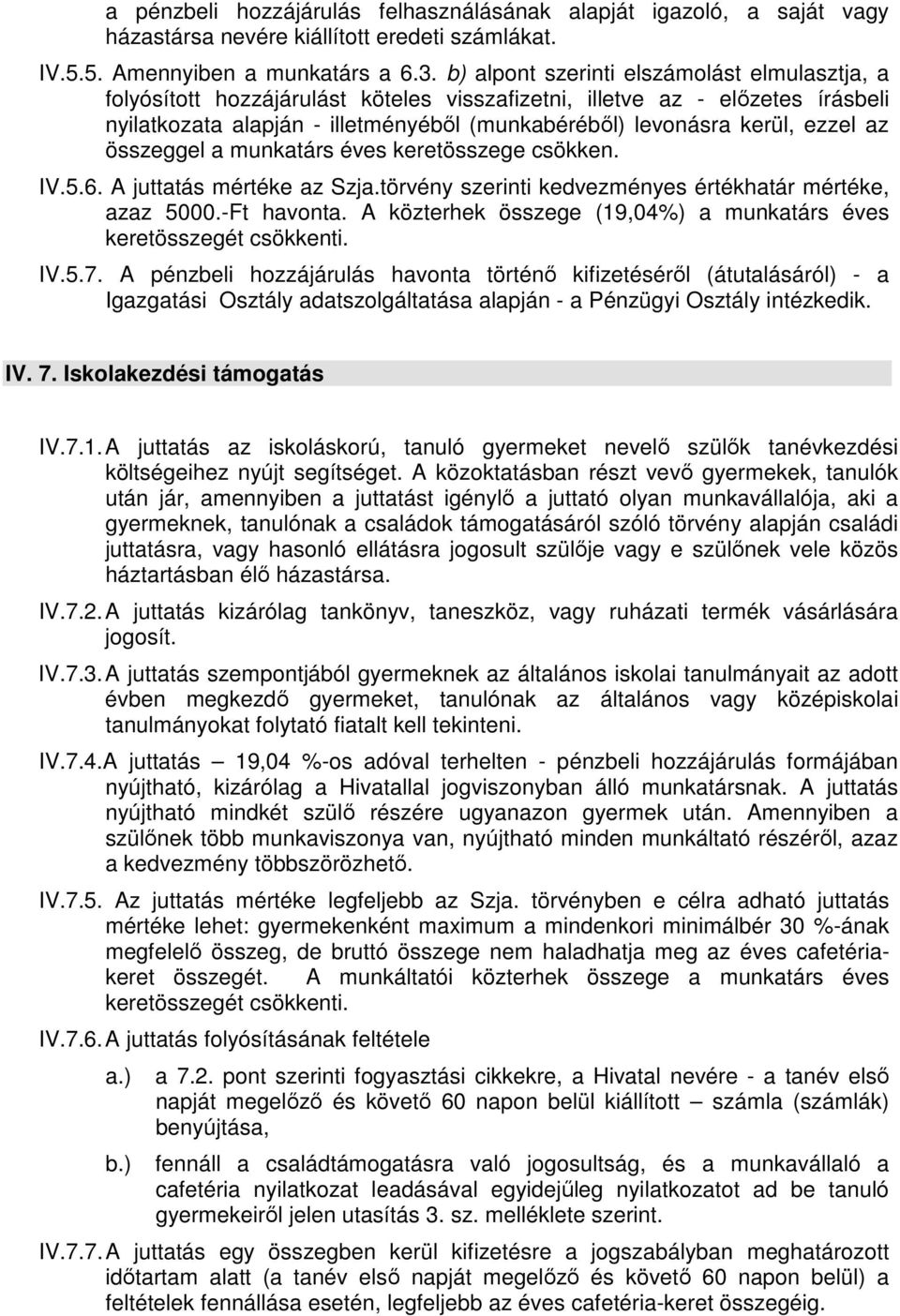 a pénzbeli hozzájárulás felhasználásának alapját igazoló, a saját vagy házastársa nevére kiállított eredeti számlákat.

IV.5.5. Amennyiben a munkatárs a 6.3. b) alpont szerinti elszámolást elmulasztja, a folyósított hozzájárulást köteles visszafizetni, illetve az - előzetes írásbeli nyilatkozata alapján - illetményéből (munkabéréből) levonásra kerül, ezzel az összeggel a munkatárs éves keretösszege csökken.

IV.5.6. A juttatás mértéke az Szja.törvény szerinti kedvezményes értékhatár mértéke, azaz 5000.-Ft havonta. A közterhek összege (19,04%) a munkatárs éves keretösszegét csökkenti.

IV.5.7. A pénzbeli hozzájárulás havonta történő kifizetéséről (átutalásáról) - a Igazgatási Osztály adatszolgáltatása alapján - a Pénzügyi Osztály intézkedik.

IV. 7. Iskolakezdési támogatás

IV.7.1. A juttatás az iskoláskorú, tanuló gyermeket nevelő szülők tanévkezdési költségeihez nyújt segítséget. A közoktatásban részt vevő gyermekek, tanulók után jár, amennyiben a juttatást igénylő a juttató olyan munkavállalója, aki a gyermeknek, tanulónak a családok támogatásáról szóló törvény alapján családi juttatásra, vagy hasonló ellátásra jogosult szülője vagy e szülőnek vele közös háztartásban élő házastársa.

IV.7.2. A juttatás kizárólag tankönyv, taneszköz, vagy ruházati termék vásárlására jogosít.

IV.7.3. A juttatás szempontjából gyermeknek az általános iskolai tanulmányait az adott évben megkezdő gyermeket, tanulónak az általános vagy középiskolai tanulmányokat folytató fiatalt kell tekinteni.

IV.7.4. A juttatás – 19,04 %-os adóval terhelten - pénzbeli hozzájárulás formájában nyújtható, kizárólag a Hivatallal jogviszonyban álló munkatársnak. A juttatás nyújtható mindkét szülő részére ugyanazon gyermek után. Amennyiben a szülőnek több munkaviszonya van, nyújtható minden munkáltató részéről, azaz a kedvezmény többszörözhető.

IV.7.5. Az juttatás mértéke legfeljebb az Szja. törvényben e célra adható juttatás mértéke lehet: gyermekenként maximum a mindenkori minimálbér 30 %-ának megfelelő összeg, de bruttó összege nem haladhatja meg az éves cafetéria-keret összegét. A munkáltatói közterhek összege a munkatárs éves keretösszegét csökkenti.

IV.7.6. A juttatás folyósításának feltétele

a.) a 7.2. pont szerinti fogyasztási cikkekre, a Hivatal nevére - a tanév első napját megelőző és követő 60 napon belül kiállított – számla (számlák) benyújtása,

b.) fennáll a családtámogatásra való jogosultság, és a munkavállaló a cafetéria nyilatkozat leadásával egyidejűleg nyilatkozatot ad be tanuló gyermekeiről jelen utasítás 3. sz. melléklete szerint.

IV.7.7. A juttatás egy összegben kerül kifizetésre a jogszabályban meghatározott időtartam alatt (a tanév első napját megelőző és követő 60 napon belül) a feltételek fennállása esetén, legfeljebb az éves cafetéria-keret összegéig.